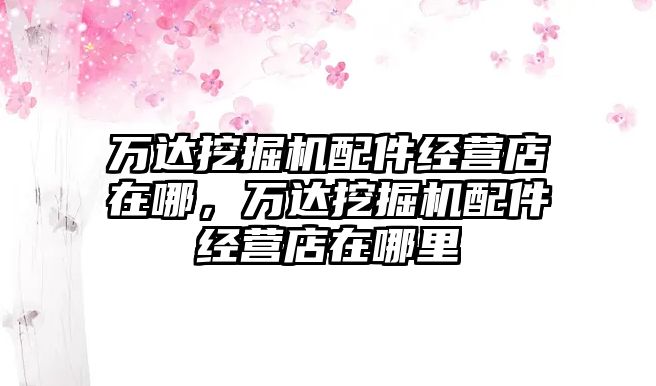 万达挖掘机配件经营店在哪，万达挖掘机配件经营店在哪里